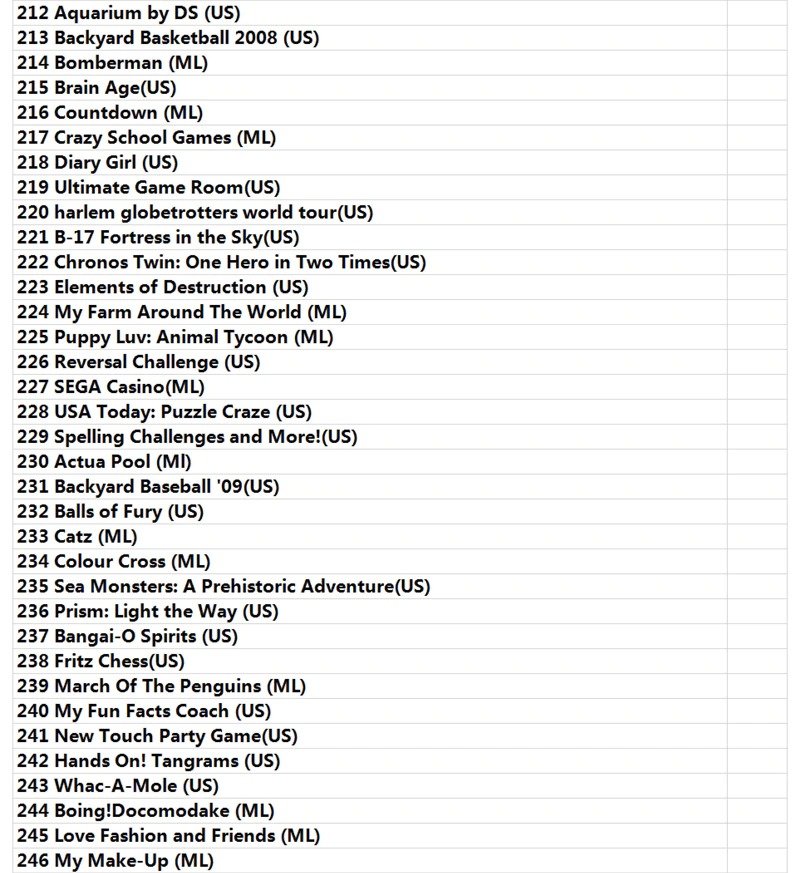 212 Aquarium by DS (US)
213 Backyard Basketball 2008 (US)
214 Bomberman (ML)
215 Brain Age(US)
216 Countdown (ML)
217 Crazy School Games (ML)
218 Diary Girl (US)
219 Ultimate Game Room(US)
220 harlem globetrotters world tour(US)
221 B-17 Fortress in the Sky(US)
222 Chronos Twin: One Hero in Two Times(US)
223 Elements of Destruction (US)
224 My Farm Around The World (ML)
225 Puppy Luv: Animal Tycoon (ML)
226 Reversal Challenge (US)
227 SEGA Casino(ML)
228 USA Today: Puzzle Craze (US)
229 Spelling Challenges and More!(US)
230 Actua Pool (Ml)
231 Backyard Baseball '09(US)
232 Balls of Fury (US)
233 Catz (ML)
234 Colour Cross (ML)
235 Sea Monsters: A Prehistoric Adventure(US)
236 Prism: Light the Way (US)
237 Bangai-O Spirits (US)
238 Fritz Chess(US)
239 March Of The Penguins (ML)
240 My Fun Facts Coach (US)
241 New Touch Party Game(US)
242 Hands On! Tangrams (US)
243 Whac-A-Mole (US)
244 Boing!Docomodake (ML)
245 Love Fashion and Friends (ML)
246 My Make-Up (ML)